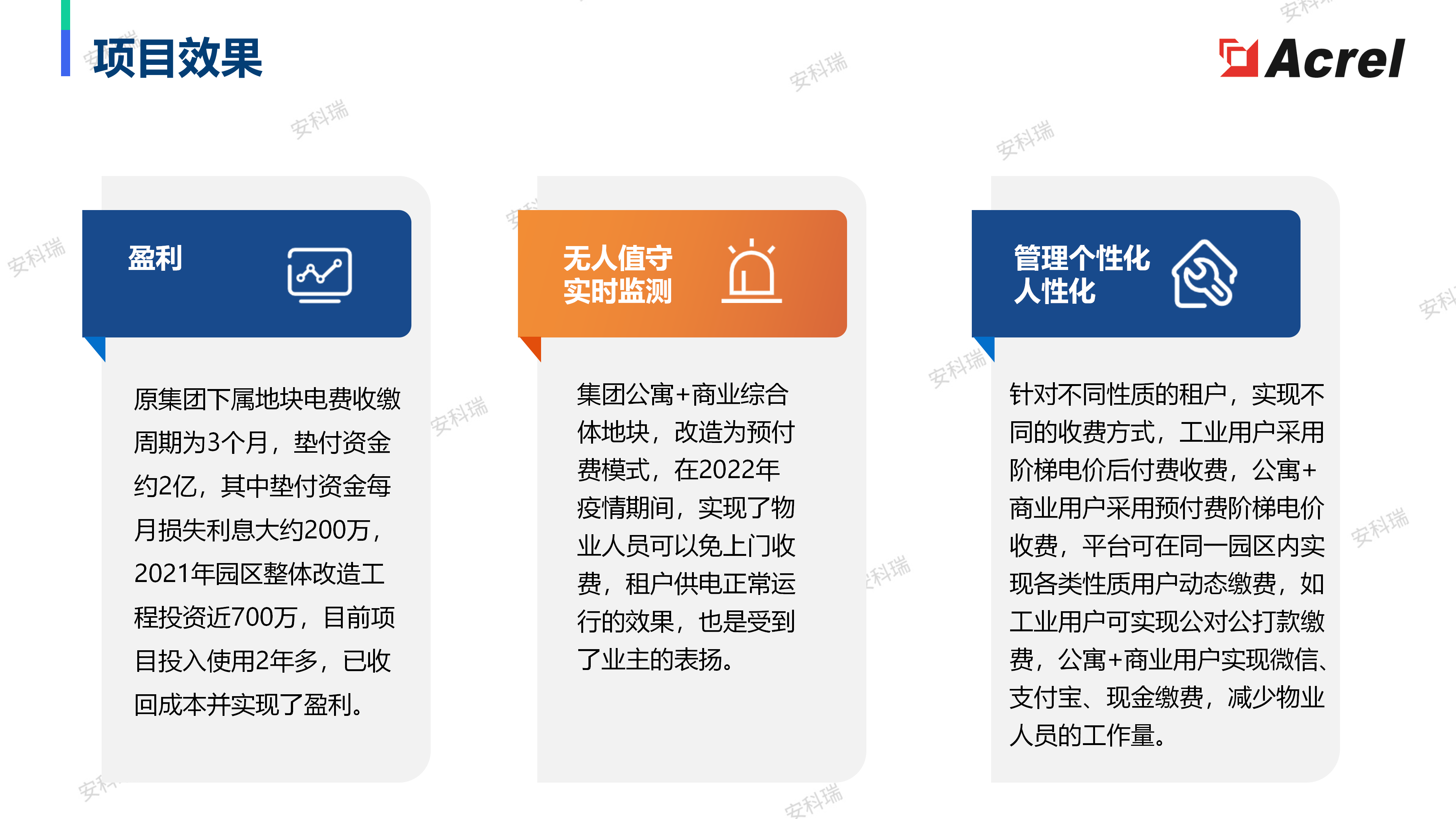 项目效果

Acrel

盈利

原集团下属地块电费收缴周期为3个月，垫付资金约2亿，其中垫付资金每月损失利息大约200万，2021年园区整体改造工程投资近700万，目前项目投入使用2年多，已收回成本并实现了盈利。

无人值守
实时监测

集团公寓+商业综合体地块，改造为预付费模式，在2022年疫情期间，实现了物业人员可以免上门收费，租户供电正常运行的效果，也是受到了业主的表扬。

管理个性化
人性化

针对不同性质的租户，实现不同的收费方式，工业用户采用阶梯电价后付费收费，公寓+商业用户采用预付费阶梯电价收费，平台可在同一园区内实现各类性质用户动态缴费，如工业用户可实现公对公打款缴费，公寓+商业用户实现微信、支付宝、现金缴费，减少物业人员的工作量。

安科瑞